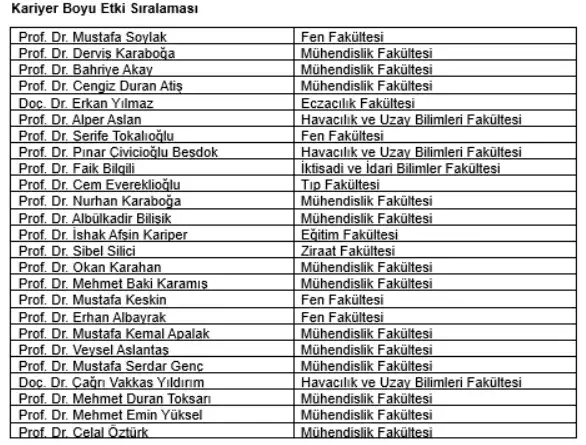 Kariyer Boyu Etki Sıralaması

| | |
|---|---|
| Prof. Dr. Mustafa Soylak | Fen Fakültesi |
| Prof. Dr. Derviş Karaboğa | Mühendislik Fakültesi |
| Prof. Dr. Bahriye Akay | Mühendislik Fakültesi |
| Prof. Dr. Cengiz Duran Atiş | Mühendislik Fakültesi |
| Doç. Dr. Erkan Yılmaz | Eczacılık Fakültesi |
| Prof. Dr. Alper Aslan | Havacılık ve Uzay Bilimleri Fakültesi |
| Prof. Dr. Şerife Tokalıoğlu | Fen Fakültesi |
| Prof. Dr. Pınar Çivicioğlu Beşdok | Havacılık ve Uzay Bilimleri Fakültesi |
| Prof. Dr. Faik Bilgili | İktisadi ve İdari Bilimler Fakültesi |
| Prof. Dr. Cem Evereklioğlu | Tıp Fakültesi |
| Prof. Dr. Nurhan Karaboğa | Mühendislik Fakültesi |
| Prof. Dr. Albülkadir Bilişik | Mühendislik Fakültesi |
| Prof. Dr. İshak Afşin Kariper | Eğitim Fakültesi |
| Prof. Dr. Sibel Silici | Ziraat Fakültesi |
| Prof. Dr. Okan Karahan | Mühendislik Fakültesi |
| Prof. Dr. Mehmet Baki Karamış | Mühendislik Fakültesi |
| Prof. Dr. Mustafa Keskin | Fen Fakültesi |
| Prof. Dr. Erhan Albayrak | Fen Fakültesi |
| Prof. Dr. Mustafa Kemal Apalak | Mühendislik Fakültesi |
| Prof. Dr. Veysel Aslantaş | Mühendislik Fakültesi |
| Prof. Dr. Mustafa Serdar Genç | Mühendislik Fakültesi |
| Doç. Dr. Çağrı Vakkas Yıldırım | Havacılık ve Uzay Bilimleri Fakültesi |
| Prof. Dr. Mehmet Duran Toksarı | Mühendislik Fakültesi |
| Prof. Dr. Mehmet Emin Yüksel | Mühendislik Fakültesi |
| Prof. Dr. Celal Öztürk | Mühendislik Fakültesi |